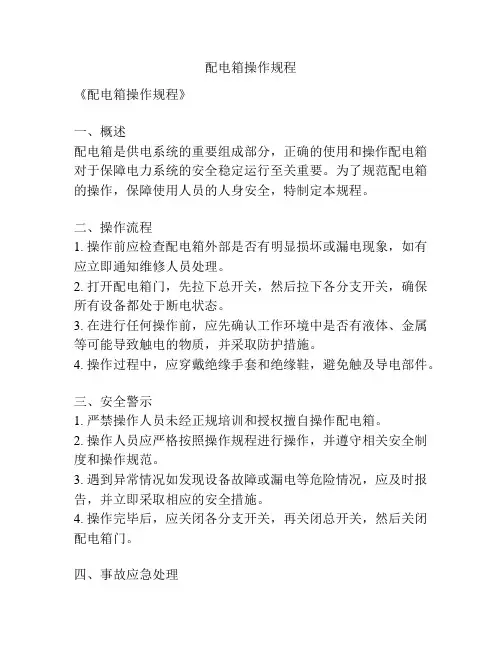 配电箱操作规程

《配电箱操作规程》

一、概述
配电箱是供电系统的重要组成部分，正确的使用和操作配电箱对于保障电力系统的安全稳定运行至关重要。为了规范配电箱的操作，保障使用人员的人身安全，特制定本规程。

二、操作流程
1. 操作前应检查配电箱外部是否有明显损坏或漏电现象，如有应立即通知维修人员处理。
2. 打开配电箱门，先拉下总开关，然后拉下各分支开关，确保所有设备都处于断电状态。
3. 在进行任何操作前，应先确认工作环境中是否有液体、金属等可能导致触电的物质，并采取防护措施。
4. 操作过程中，应穿戴绝缘手套和绝缘鞋，避免触及导电部件。

三、安全警示
1. 严禁操作人员未经正规培训和授权擅自操作配电箱。
2. 操作人员应严格按照操作规程进行操作，并遵守相关安全制度和操作规范。
3. 遇到异常情况如发现设备故障或漏电等危险情况，应及时报告，并立即采取相应的安全措施。
4. 操作完毕后，应关闭各分支开关，再关闭总开关，然后关闭配电箱门。

四、事故应急处理